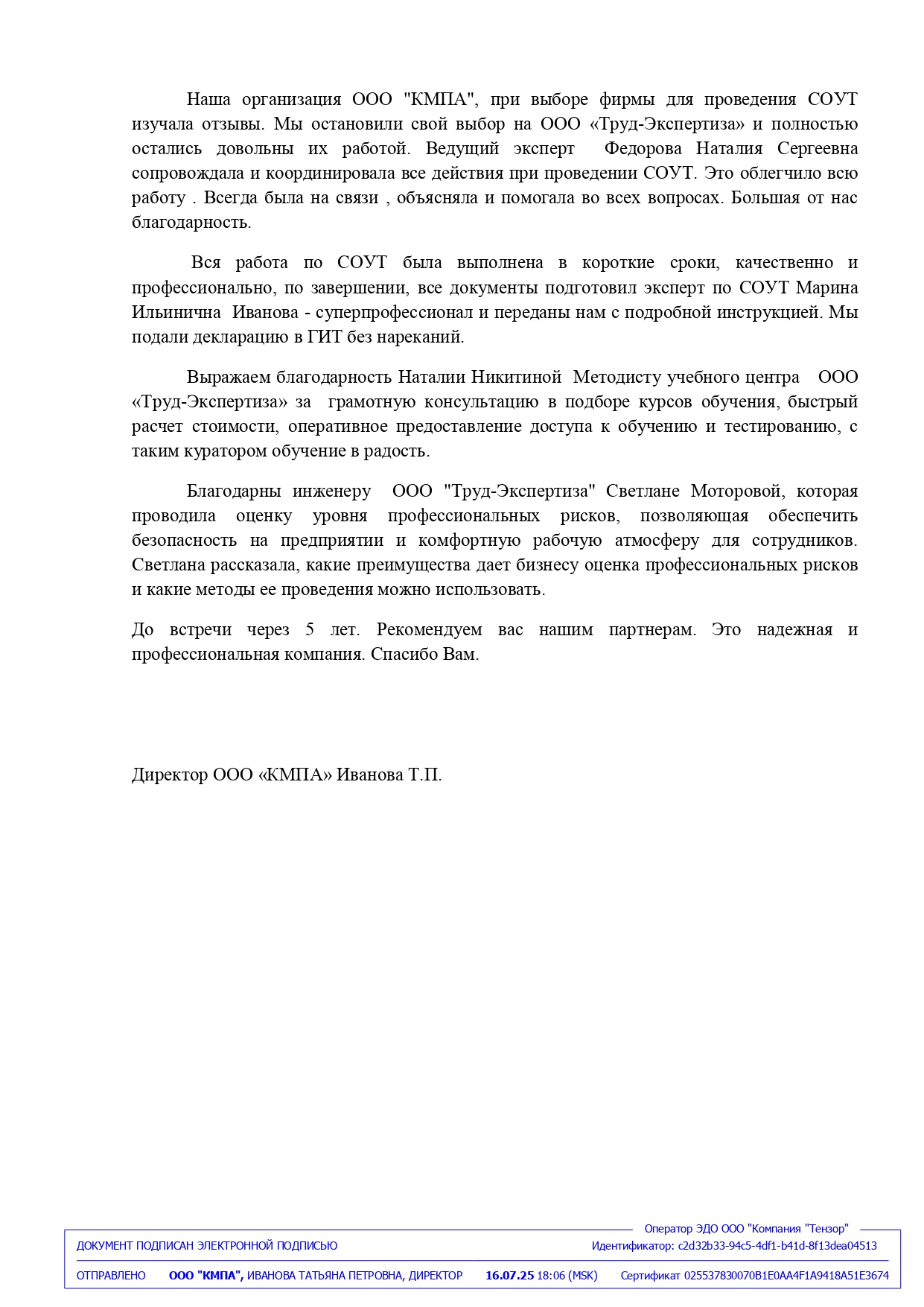 Наша организация ООО "КМПА", при выборе фирмы для проведения СОУТ изучала отзывы. Мы остановили свой выбор на ООО «Труд-Экспертиза» и полностью остались довольны их работой. Ведущий эксперт Федорова Наталия Сергеевна сопровождала и координировала все действия при проведении СОУТ. Это облегчило всю работу . Всегда была на связи , объясняла и помогала во всех вопросах. Большая от нас благодарность.

Вся работа по СОУТ была выполнена в короткие сроки, качественно и профессионально, по завершении, все документы подготовил эксперт по СОУТ Марина Ильинична Иванова - суперпрофессионал и переданы нам с подробной инструкцией. Мы подали декларацию в ГИТ без нареканий.

Выражаем благодарность Наталии Никитиной Методисту учебного центра ООО «Труд-Экспертиза» за грамотную консультацию в подборе курсов обучения, быстрый расчет стоимости, оперативное предоставление доступа к обучению и тестированию, с таким куратором обучение в радость.

Благодарны инженеру ООО "Труд-Экспертиза" Светлане Моторовой, которая проводила оценку уровня профессиональных рисков, позволяющая обеспечить безопасность на предприятии и комфортную рабочую атмосферу для сотрудников. Светлана рассказала, какие преимущества дает бизнесу оценка профессиональных рисков и какие методы ее проведения можно использовать.

До встречи через 5 лет. Рекомендуем вас нашим партнерам. Это надежная и профессиональная компания. Спасибо Вам.

Директор ООО «КМПА» Иванова Т.П.

Оператор ЭДО ООО "Компания "Тензор"
ДОКУМЕНТ ПОДПИСАН ЭЛЕКТРОННОЙ ПОДПИСЬЮ
Идентификатор: c2d32b33-94c5-4df1-b41d-8f13dea04513
ОТПРАВЛЕНО ООО "КМПА", ИВАНОВА ТАТЬЯНА ПЕТРОВНА, ДИРЕКТОР 16.07.25 18:06 (MSK) Сертификат 025537830070B1E0AA4F1A9418A51E3674